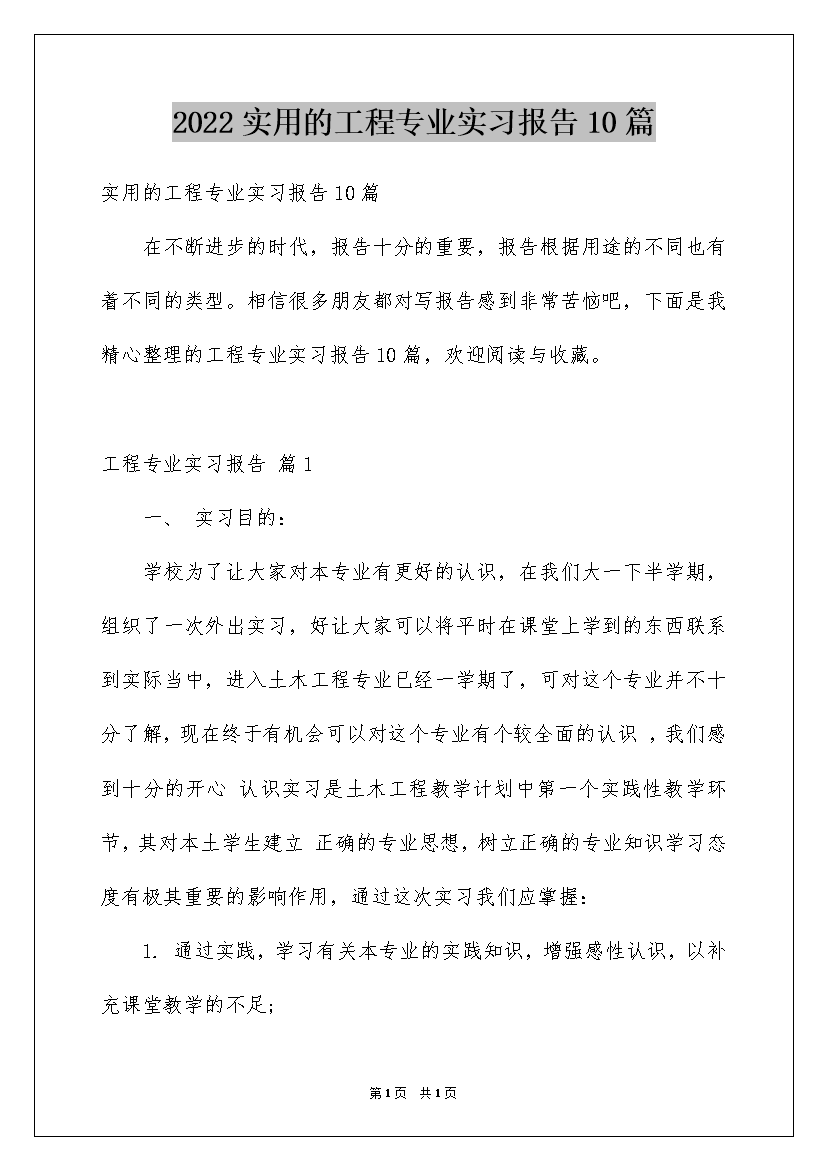 2022实用的工程专业实习报告10篇

实用的工程专业实习报告10篇

在不断进步的时代，报告十分的重要，报告根据用途的不同也有着不同的类型。相信很多朋友都对写报告感到非常苦恼吧，下面是我精心整理的工程专业实习报告10篇，欢迎阅读与收藏。

工程专业实习报告 篇1

一、 实习目的：

学校为了让大家对本专业有更好的认识，在我们大一下半学期，组织了一次外出实习，好让大家可以将平时在课堂上学到的东西联系到实际当中，进入土木工程专业已经一学期了，可对这个专业并不十分了解，现在终于有机会可以对这个专业有个较全面的认识 ，我们感到十分的开心 认识实习是土木工程教学计划中第一个实践性教学环节，其对本土学生建立 正确的专业思想，树立正确的专业知识学习态度有极其重要的影响作用，通过这次实习我们应掌握：

1. 通过实践，学习有关本专业的实践知识，增强感性认识，以补充课堂教学的不足；

第1页 共1页